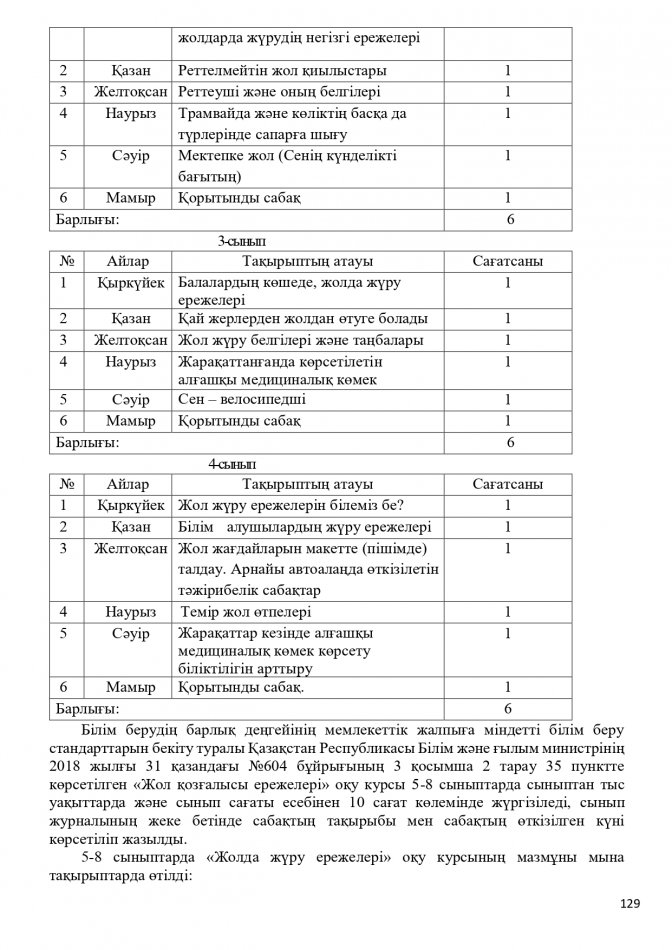 |  |  | жолдарда жүрудің негізгі ережелері |  |
|---|---|---|---|
| 2 | Қазан | Реттелмейтін жол қиылыстары | 1 |
| 3 | Желтоқсан | Реттеуші және оның белгілері | 1 |
| 4 | Наурыз | Трамвайда және көліктің басқа да түрлерінде сапарға шығу | 1 |
| 5 | Сәуір | Мектепке жол (Сенің күнделікті бағытың) | 1 |
| 6 | Мамыр | Қорытынды сабақ | 1 |
| Барлығы: |  |  | 6 |

3-сынып

| № | Айлар | Тақырыптың атауы | Сағатсаны |
|---|---|---|---|
| 1 | Қыркүйек | Балалардың көшеде, жолда жүру ережелері | 1 |
| 2 | Қазан | Қай жерлерден жолдан өтуге болады | 1 |
| 3 | Желтоқсан | Жол жүру белгілері және таңбалары | 1 |
| 4 | Наурыз | Жарақаттанғанда көрсетілетін алғашқы медициналық көмек | 1 |
| 5 | Сәуір | Сен – велосипедші | 1 |
| 6 | Мамыр | Қорытынды сабақ | 1 |
| Барлығы: |  |  | 6 |

4-сынып

| № | Айлар | Тақырыптың атауы | Сағатсаны |
|---|---|---|---|
| 1 | Қыркүйек | Жол жүру ережелерін білеміз бе? | 1 |
| 2 | Қазан | Білім алушылардың жүру ережелері | 1 |
| 3 | Желтоқсан | Жол жағдайларын макетте (пішімде) талдау. Арнайы автоалаңда өткізілетін тәжірибелік сабақтар | 1 |
| 4 | Наурыз | Темір жол өтпелері | 1 |
| 5 | Сәуір | Жарақаттар кезінде алғашқы медициналық көмек көрсету біліктілігін арттыру | 1 |
| 6 | Мамыр | Қорытынды сабақ. | 1 |
| Барлығы: |  |  | 6 |

Білім берудің барлық деңгейінің мемлекеттік жалпыға міндетті білім беру стандарттарын бекіту туралы Қазақстан Республикасы Білім және ғылым министрінің 2018 жылғы 31 қазандағы №604 бұйрығының 3 қосымша 2 тарау 35 пунктте көрсетілген «Жол қозғалысы ережелері» оқу курсы 5-8 сыныптарда сыныптан тыс уақыттарда және сынып сағаты есебінен 10 сағат көлемінде жүргізіледі, сынып журналының жеке бетінде сабақтың тақырыбы мен сабақтың өткізілген күні көрсетіліп жазылды.

5-8 сыныптарда «Жолда жүру ережелері» оқу курсының мазмұны мына тақырыптарда өтілді:

129